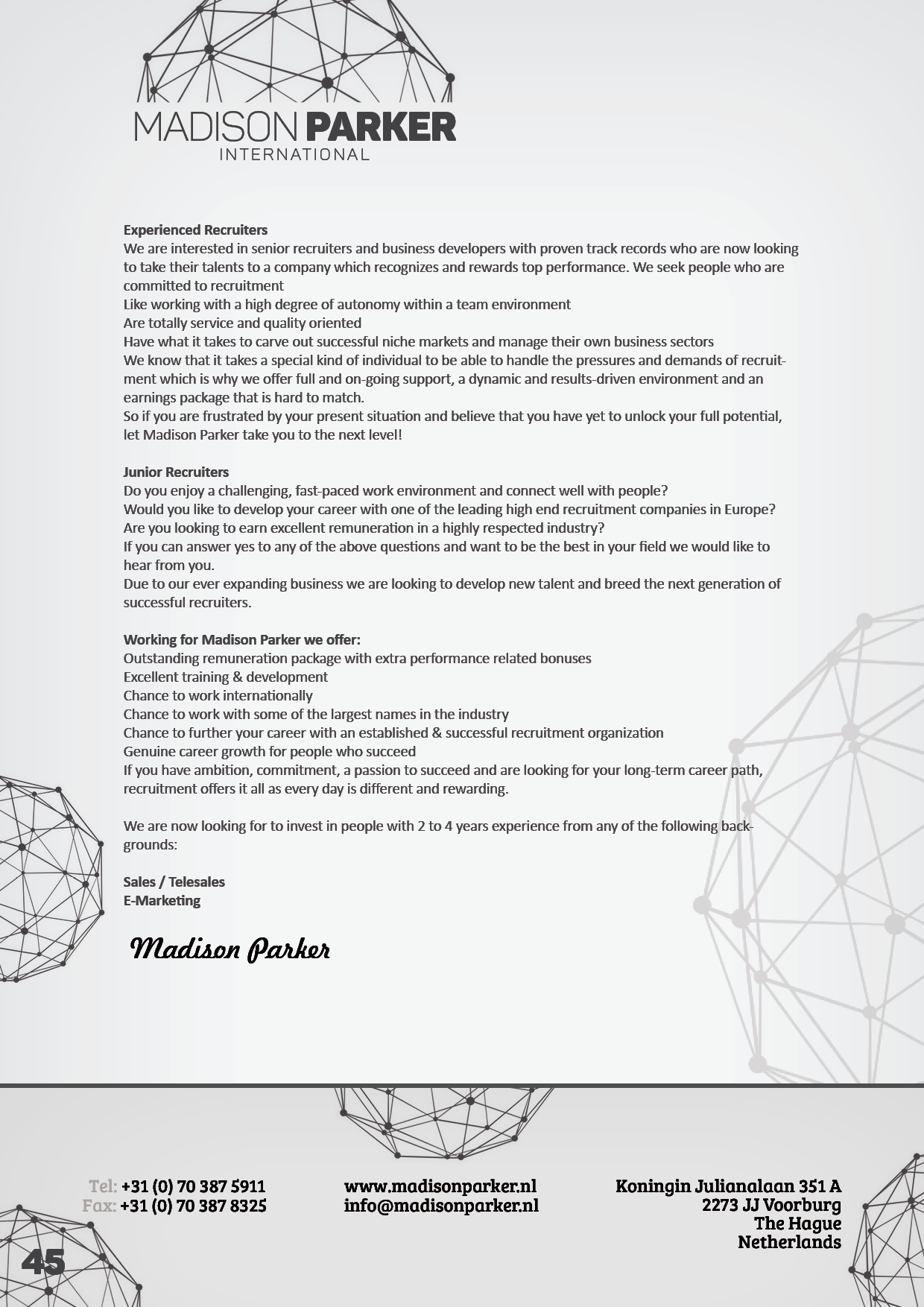 MADISON PARKER
INTERNATIONAL

Experienced Recruiters
We are interested in senior recruiters and business developers with proven track records who are now looking to take their talents to a company which recognizes and rewards top performance. We seek people who are committed to recruitment
Like working with a high degree of autonomy within a team environment
Are totally service and quality oriented
Have what it takes to carve out successful niche markets and manage their own business sectors
We know that it takes a special kind of individual to be able to handle the pressures and demands of recruitment which is why we offer full and on-going support, a dynamic and results-driven environment and an earnings package that is hard to match.
So if you are frustrated by your present situation and believe that you have yet to unlock your full potential, let Madison Parker take you to the next level!

Junior Recruiters
Do you enjoy a challenging, fast-paced work environment and connect well with people?
Would you like to develop your career with one of the leading high end recruitment companies in Europe?
Are you looking to earn excellent remuneration in a highly respected industry?
If you can answer yes to any of the above questions and want to be the best in your field we would like to hear from you.
Due to our ever expanding business we are looking to develop new talent and breed the next generation of successful recruiters.

Working for Madison Parker we offer:
Outstanding remuneration package with extra performance related bonuses
Excellent training & development
Chance to work internationally
Chance to work with some of the largest names in the industry
Chance to further your career with an established & successful recruitment organization
Genuine career growth for people who succeed
If you have ambition, commitment, a passion to succeed and are looking for your long-term career path, recruitment offers it all as every day is different and rewarding.

We are now looking for to invest in people with 2 to 4 years experience from any of the following backgrounds:

Sales / Telesales
E-Marketing

Madison Parker

Tel: +31 (0) 70 387 5911
Fax: +31 (0) 70 387 8325

www.madisonparker.nl
info@madisonparker.nl

Koningin Julianalaan 351 A
2273 JJ Voorburg
The Hague
Netherlands

45